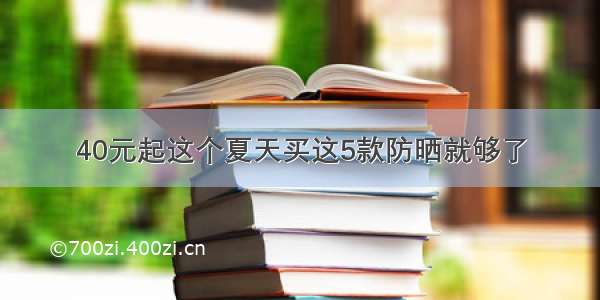 40元起这个夏天买这5款防晒就够了

©700zi.400zi.cn